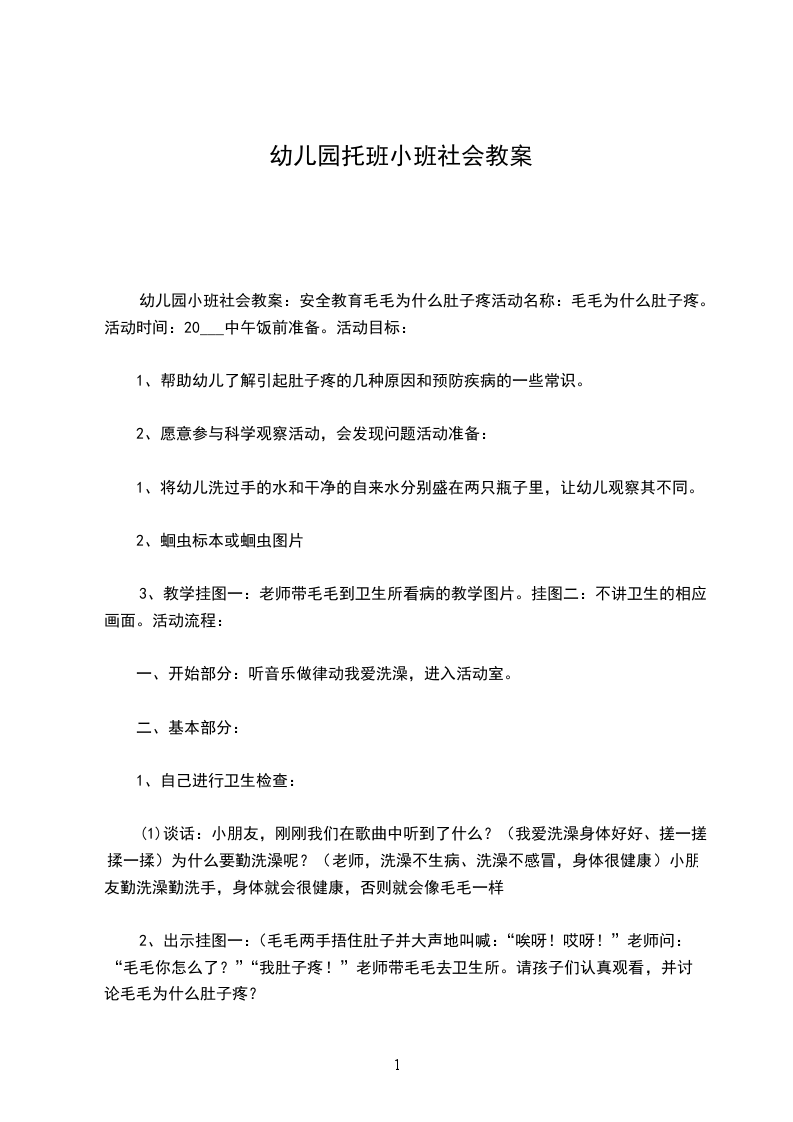 幼儿园托班小班社会教案

幼儿园小班社会教案：安全教育毛毛为什么肚子疼活动名称：毛毛为什么肚子疼。活动时间：20___中午饭前准备。活动目标：

1、帮助幼儿了解引起肚子疼的几种原因和预防疾病的一些常识。

2、愿意参与科学观察活动，会发现问题活动准备：

1、将幼儿洗过手的水和干净的自来水分别盛在两只瓶子里，让幼儿观察其不同。

2、蛔虫标本或蛔虫图片

3、教学挂图一：老师带毛毛到卫生所看病的教学图片。挂图二：不讲卫生的相应画面。活动流程：

一、开始部分：听音乐做律动我爱洗澡，进入活动室。

二、基本部分：

1、自己进行卫生检查：

⑴谈话：小朋友，刚刚我们在歌曲中听到了什么？（我爱洗澡身体好好、搓一搓揉一揉）为什么要勤洗澡呢？（老师，洗澡不生病、洗澡不感冒，身体很健康）小朋友勤洗澡勤洗手，身体就会很健康，否则就会像毛毛一样

2、出示挂图一：（毛毛两手捂住肚子并大声地叫喊：“唉呀！哎呀！”老师问：“毛毛你怎么了？”“我肚子疼！”老师带毛毛去卫生所。请孩子们认真观看，并讨论毛毛为什么肚子疼？

1